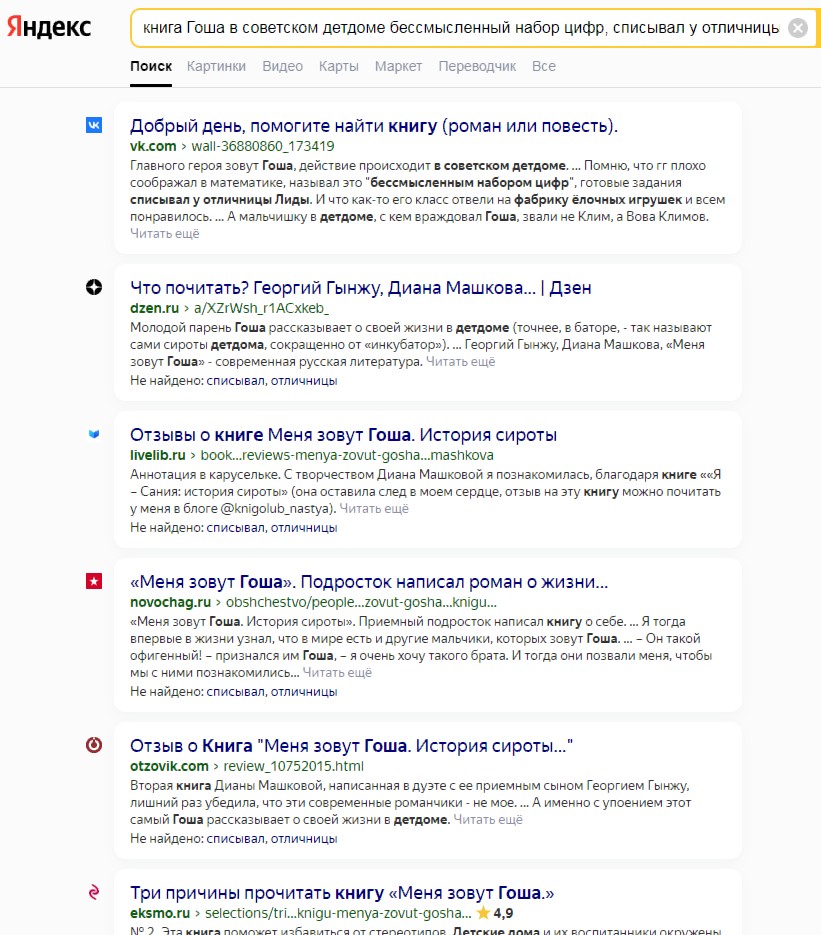 Яндекс

книга Гоша в советском детдоме бессмысленный набор цифр, списывал у отличниць

Поиск Картинки Видео Карты Маркет Переводчик Все

Добрый день, помогите найти книгу (роман или повесть).
vk.com › wall-36880860_173419
Главного героя зовут Гоша, действие происходит в советском детдоме. ... Помню, что гг плохо соображал в математике, называл это "бессмысленным набором цифр", готовые задания списывал у отличницы Лиды. И что как-то его класс отвели на фабрику ёлочных игрушек и всем понравилось. ... А мальчишку в детдоме, с кем враждовал Гоша, звали не Клим, а Вова Климов.
Читать ещё

Что почитать? Георгий Гынжу, Диана Машкова... | Дзен
dzen.ru › a/XZrWsh_r1ACxkeb_
Молодой парень Гоша рассказывает о своей жизни в детдоме (точнее, в баторе, - так называют сами сироты детдома, сокращенно от «инкубатор»). ... Георгий Гынжу, Диана Машкова, «Меня зовут Гоша» - современная русская литература. Читать ещё
Не найдено: списывал, отличницы

Отзывы о книге Меня зовут Гоша. История сироты
livelib.ru › book...reviews-menya-zovut-gosha...mashkova
Аннотация в карусельке. С творчеством Диана Машковой я познакомилась, благодаря книге ««Я – Сания: история сироты» (она оставила след в моем сердце, отзыв на эту книгу можно почитать у меня в блоге @knigolub_nastya). Читать ещё
Не найдено: списывал, отличницы

«Меня зовут Гоша». Подросток написал роман о жизни...
novochag.ru › obshchestvo/people...zovut-gosha...knigu...
«Меня зовут Гоша. История сироты». Приемный подросток написал книгу о себе. ... Я тогда впервые в жизни узнал, что в мире есть и другие мальчики, которых зовут Гоша. ... – Он такой офигенный! – признался им Гоша, – я очень хочу такого брата. И тогда они позвали меня, чтобы мы с ними познакомились... Читать ещё
Не найдено: списывал, отличницы

Отзыв о Книга "Меня зовут Гоша. История сироты..."
otzovik.com › review_10752015.html
Вторая книга Дианы Машковой, написанная в дуэте с ее приемным сыном Георгием Гынжу, лишний раз убедила, что эти современные романчики - не мое. ... А именно с упоением этот самый Гоша рассказывает о своей жизни в детдоме. Читать ещё
Не найдено: списывал, отличницы

Три причины прочитать книгу «Меня зовут Гоша.»
eksmo.ru › selections/tri...knigu-menya-zovut-gosha... ★ 4,9
№ 2. Эта книга поможет избавиться от стереотипов. Детские дома и их воспитанники окружены